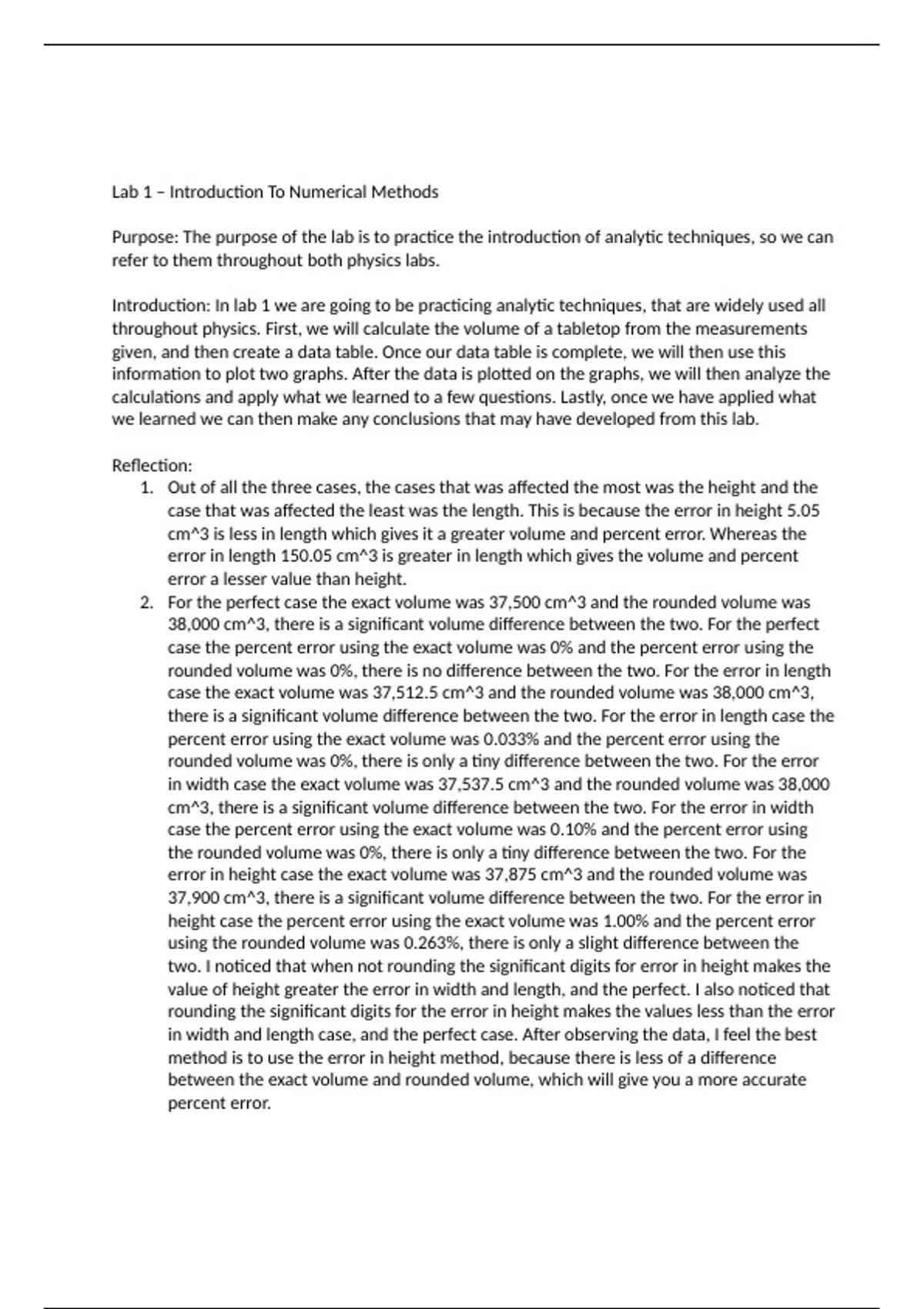 Lab 1 – Introduction To Numerical Methods

Purpose: The purpose of the lab is to practice the introduction of analytic techniques, so we can refer to them throughout both physics labs.

Introduction: In lab 1 we are going to be practicing analytic techniques, that are widely used all throughout physics. First, we will calculate the volume of a tabletop from the measurements given, and then create a data table. Once our data table is complete, we will then use this information to plot two graphs. After the data is plotted on the graphs, we will then analyze the calculations and apply what we learned to a few questions. Lastly, once we have applied what we learned we can then make any conclusions that may have developed from this lab.

Reflection:
1. Out of all the three cases, the cases that was affected the most was the height and the case that was affected the least was the length. This is because the error in height 5.05 cm^3 is less in length which gives it a greater volume and percent error. Whereas the error in length 150.05 cm^3 is greater in length which gives the volume and percent error a lesser value than height.
2. For the perfect case the exact volume was 37,500 cm^3 and the rounded volume was 38,000 cm^3, there is a significant volume difference between the two. For the perfect case the percent error using the exact volume was 0% and the percent error using the rounded volume was 0%, there is no difference between the two. For the error in length case the exact volume was 37,512.5 cm^3 and the rounded volume was 38,000 cm^3, there is a significant volume difference between the two. For the error in length case the percent error using the exact volume was 0.033% and the percent error using the rounded volume was 0%, there is only a tiny difference between the two. For the error in width case the exact volume was 37,537.5 cm^3 and the rounded volume was 38,000 cm^3, there is a significant volume difference between the two. For the error in width case the percent error using the exact volume was 0.10% and the percent error using the rounded volume was 0%, there is only a tiny difference between the two. For the error in height case the exact volume was 37,875 cm^3 and the rounded volume was 37,900 cm^3, there is a significant volume difference between the two. For the error in height case the percent error using the exact volume was 1.00% and the percent error using the rounded volume was 0.263%, there is only a slight difference between the two. I noticed that when not rounding the significant digits for error in height makes the value of height greater the error in width and length, and the perfect. I also noticed that rounding the significant digits for the error in height makes the values less than the error in width and length case, and the perfect case. After observing the data, I feel the best method is to use the error in height method, because there is less of a difference between the exact volume and rounded volume, which will give you a more accurate percent error.